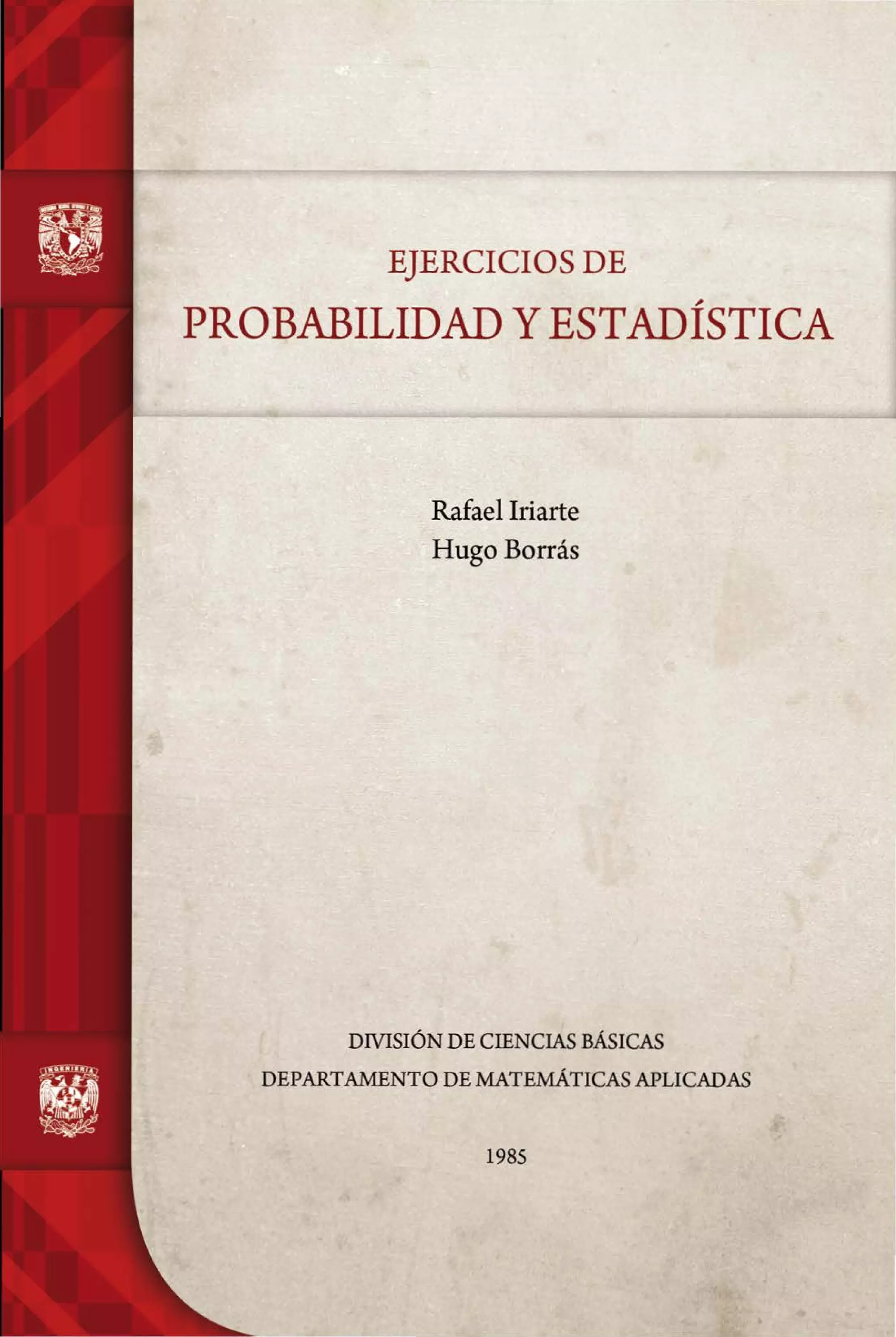 EJERCICIOS DE
PROBABILIDAD Y ESTADÍSTICA

Rafael Iriarte
Hugo Borrás

DIVISIÓN DE CIENCIAS BÁSICAS
DEPARTAMENTO DE MATEMÁTICAS APLICADAS

1985